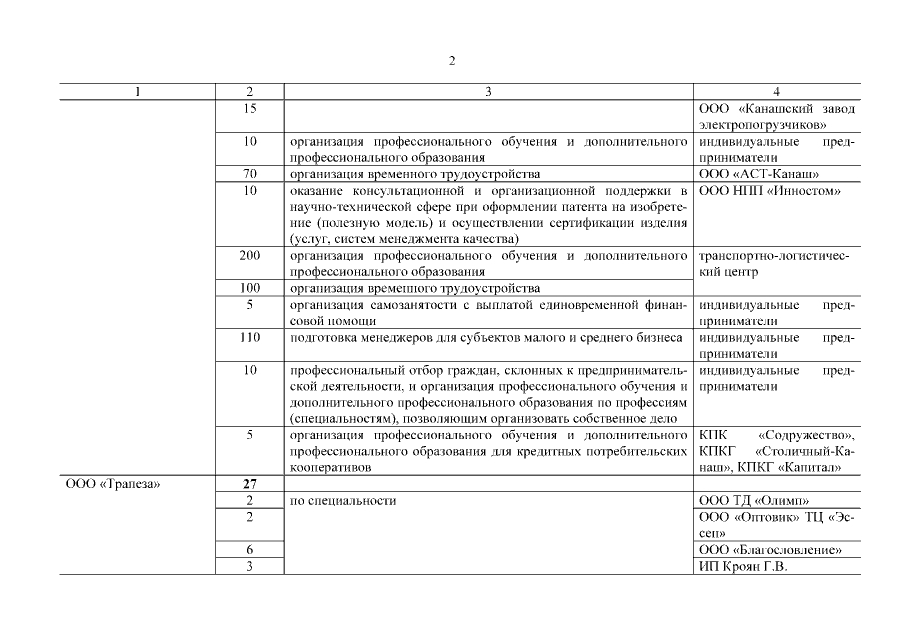 2

| 1 | 2 | 3 | 4 |
|---|---|---|---|
| | 15 | | ООО «Канашский завод электропогрузчиков» |
| | 10 | организация профессионального обучения и дополнительного профессионального образования | индивидуальные предприниматели |
| | 70 | организация временного трудоустройства | ООО «АСТ-Канаш» |
| | 10 | оказание консультационной и организационной поддержки в научно-технической сфере при оформлении патента на изобретение (полезную модель) и осуществлении сертификации изделия (услуг, систем менеджмента качества) | ООО НПП «Инностом» |
| | 200 | организация профессионального обучения и дополнительного профессионального образования | транспортно-логистический центр |
| | 100 | организация временного трудоустройства | |
| | 5 | организация самозанятости с выплатой единовременной финансовой помощи | индивидуальные предприниматели |
| | 110 | подготовка менеджеров для субъектов малого и среднего бизнеса | индивидуальные предприниматели |
| | 10 | профессиональный отбор граждан, склонных к предпринимательской деятельности, и организация профессионального обучения и дополнительного профессионального образования по профессиям (специальностям), позволяющим организовать собственное дело | индивидуальные предприниматели |
| | 5 | организация профессионального обучения и дополнительного профессионального образования для кредитных потребительских кооперативов | КПК «Содружество», КПКГ «Столичный-Канаш», КПКГ «Капитал» |
| ООО «Трапеза» | **27** | | |
| | 2 | по специальности | ООО ТД «Олимп» |
| | 2 | | ООО «Оптовик» ТЦ «Эссен» |
| | 6 | | ООО «Благословление» |
| | 3 | | ИП Кроян Г.В. |